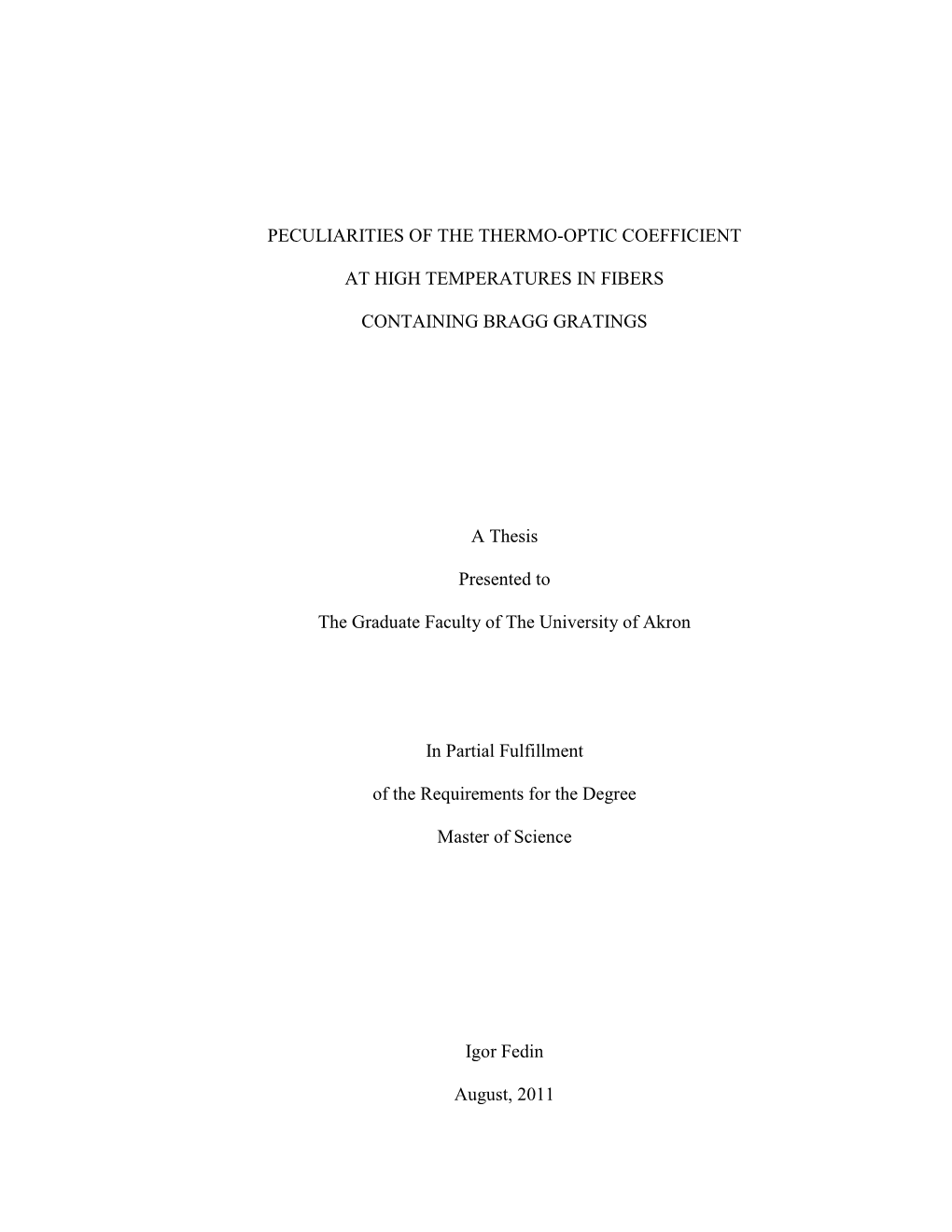 PECULIARITIES OF THE THERMO-OPTIC COEFFICIENT

AT HIGH TEMPERATURES IN FIBERS

CONTAINING BRAGG GRATINGS

A Thesis

Presented to

The Graduate Faculty of The University of Akron

In Partial Fulfillment

of the Requirements for the Degree

Master of Science

Igor Fedin

August, 2011